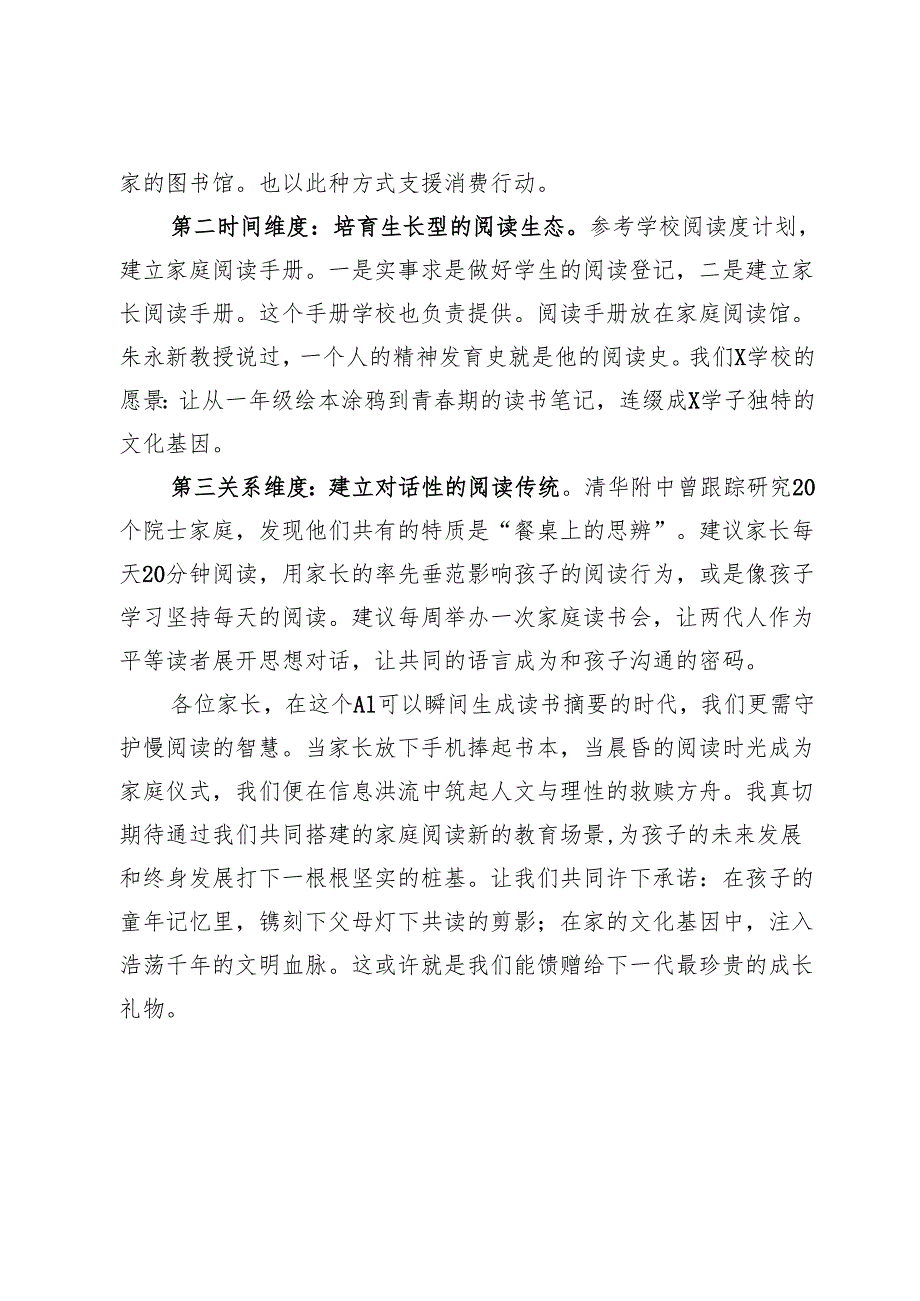 家的图书馆。也以此种方式支援消费行动。

第二时间维度：培育生长型的阅读生态。参考学校阅读度计划，建立家庭阅读手册。一是实事求是做好学生的阅读登记，二是建立家长阅读手册。这个手册学校也负责提供。阅读手册放在家庭阅读馆。朱永新教授说过，一个人的精神发育史就是他的阅读史。我们X学校的愿景：让从一年级绘本涂鸦到青春期的读书笔记，连缀成X学子独特的文化基因。

第三关系维度：建立对话性的阅读传统。清华附中曾跟踪研究20个院士家庭，发现他们共有的特质是“餐桌上的思辨”。建议家长每天20分钟阅读，用家长的率先垂范影响孩子的阅读行为，或是像孩子学习坚持每天的阅读。建议每周举办一次家庭读书会，让两代人作为平等读者展开思想对话，让共同的语言成为和孩子沟通的密码。

各位家长，在这个AI可以瞬间生成读书摘要的时代，我们更需守护慢阅读的智慧。当家长放下手机捧起书本，当晨昏的阅读时光成为家庭仪式，我们便在信息洪流中筑起人文与理性的救赎方舟。我真切期待通过我们共同搭建的家庭阅读新的教育场景，为孩子的未来发展和终身发展打下一根根坚实的桩基。让我们共同许下承诺：在孩子的童年记忆里，镌刻下父母灯下共读的剪影；在家的文化基因中，注入浩荡千年的文明血脉。这或许就是我们能馈赠给下一代最珍贵的成长礼物。